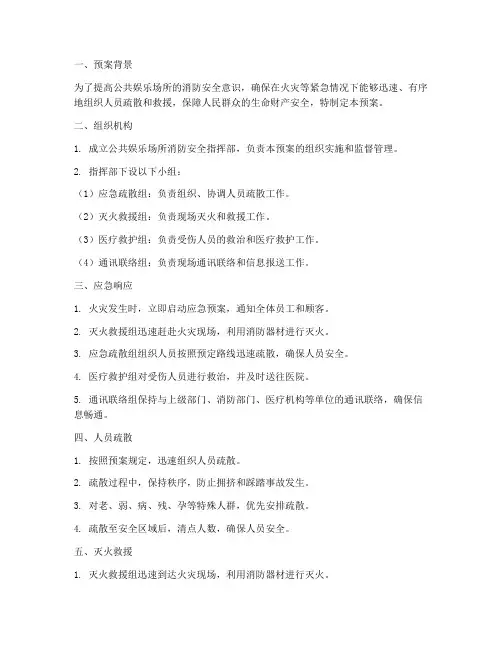 一、预案背景

为了提高公共娱乐场所的消防安全意识，确保在火灾等紧急情况下能够迅速、有序地组织人员疏散和救援，保障人民群众的生命财产安全，特制定本预案。

二、组织机构

1. 成立公共娱乐场所消防安全指挥部，负责本预案的组织实施和监督管理。

2. 指挥部下设以下小组：

（1）应急疏散组：负责组织、协调人员疏散工作。

（2）灭火救援组：负责现场灭火和救援工作。

（3）医疗救护组：负责受伤人员的救治和医疗救护工作。

（4）通讯联络组：负责现场通讯联络和信息报送工作。

三、应急响应

1. 火灾发生时，立即启动应急预案，通知全体员工和顾客。

2. 灭火救援组迅速赶赴火灾现场，利用消防器材进行灭火。

3. 应急疏散组组织人员按照预定路线迅速疏散，确保人员安全。

4. 医疗救护组对受伤人员进行救治，并及时送往医院。

5. 通讯联络组保持与上级部门、消防部门、医疗机构等单位的通讯联络，确保信息畅通。

四、人员疏散

1. 按照预案规定，迅速组织人员疏散。

2. 疏散过程中，保持秩序，防止拥挤和踩踏事故发生。

3. 对老、弱、病、残、孕等特殊人群，优先安排疏散。

4. 疏散至安全区域后，清点人数，确保人员安全。

五、灭火救援

1. 灭火救援组迅速到达火灾现场，利用消防器材进行灭火。